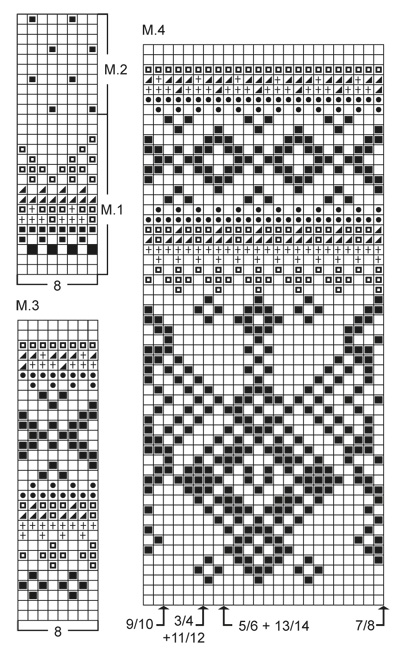 M.2

M.1

8

M.3

8

M.4

9/10

3/4
+11/12

5/6 + 13/14

7/8